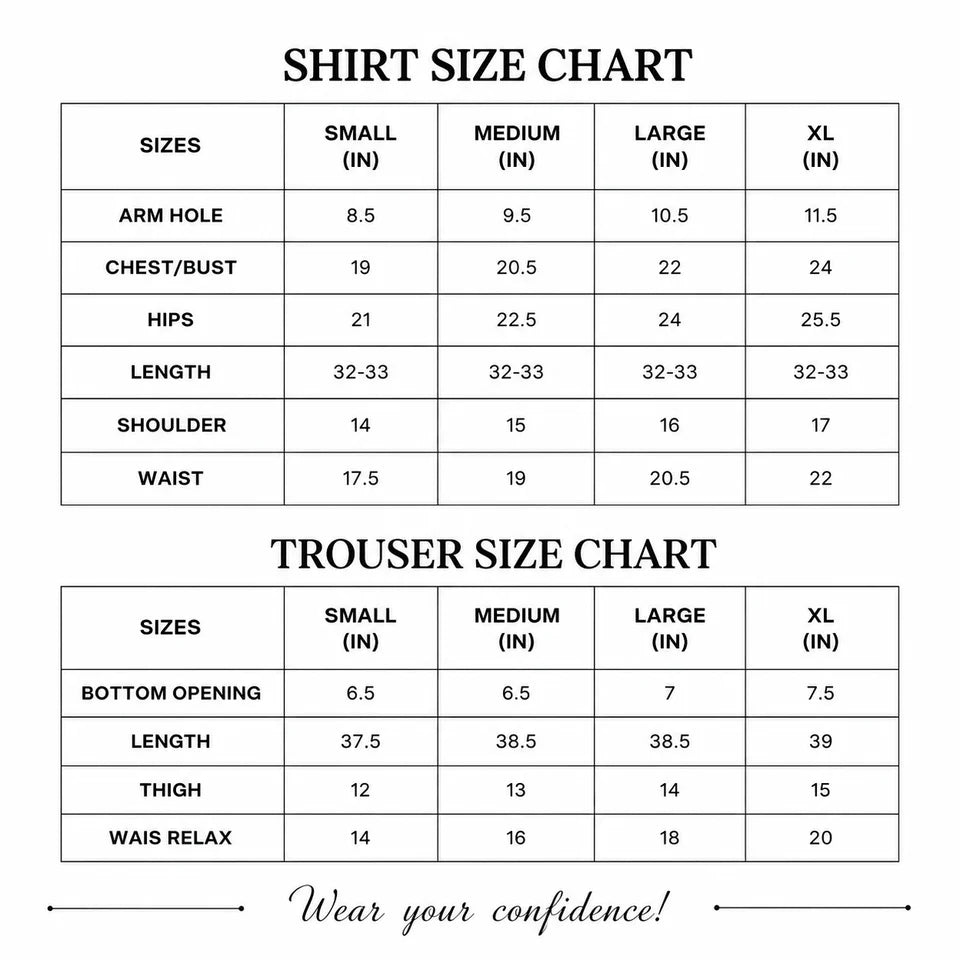 SHIRT SIZE CHART

| SIZES | SMALL (IN) | MEDIUM (IN) | LARGE (IN) | XL (IN) |
|---|---|---|---|---|
| ARM HOLE | 8.5 | 9.5 | 10.5 | 11.5 |
| CHEST/BUST | 19 | 20.5 | 22 | 24 |
| HIPS | 21 | 22.5 | 24 | 25.5 |
| LENGTH | 32-33 | 32-33 | 32-33 | 32-33 |
| SHOULDER | 14 | 15 | 16 | 17 |
| WAIST | 17.5 | 19 | 20.5 | 22 |

TROUSER SIZE CHART

| SIZES | SMALL (IN) | MEDIUM (IN) | LARGE (IN) | XL (IN) |
|---|---|---|---|---|
| BOTTOM OPENING | 6.5 | 6.5 | 7 | 7.5 |
| LENGTH | 37.5 | 38.5 | 38.5 | 39 |
| THIGH | 12 | 13 | 14 | 15 |
| WAIS RELAX | 14 | 16 | 18 | 20 |

Wear your confidence!